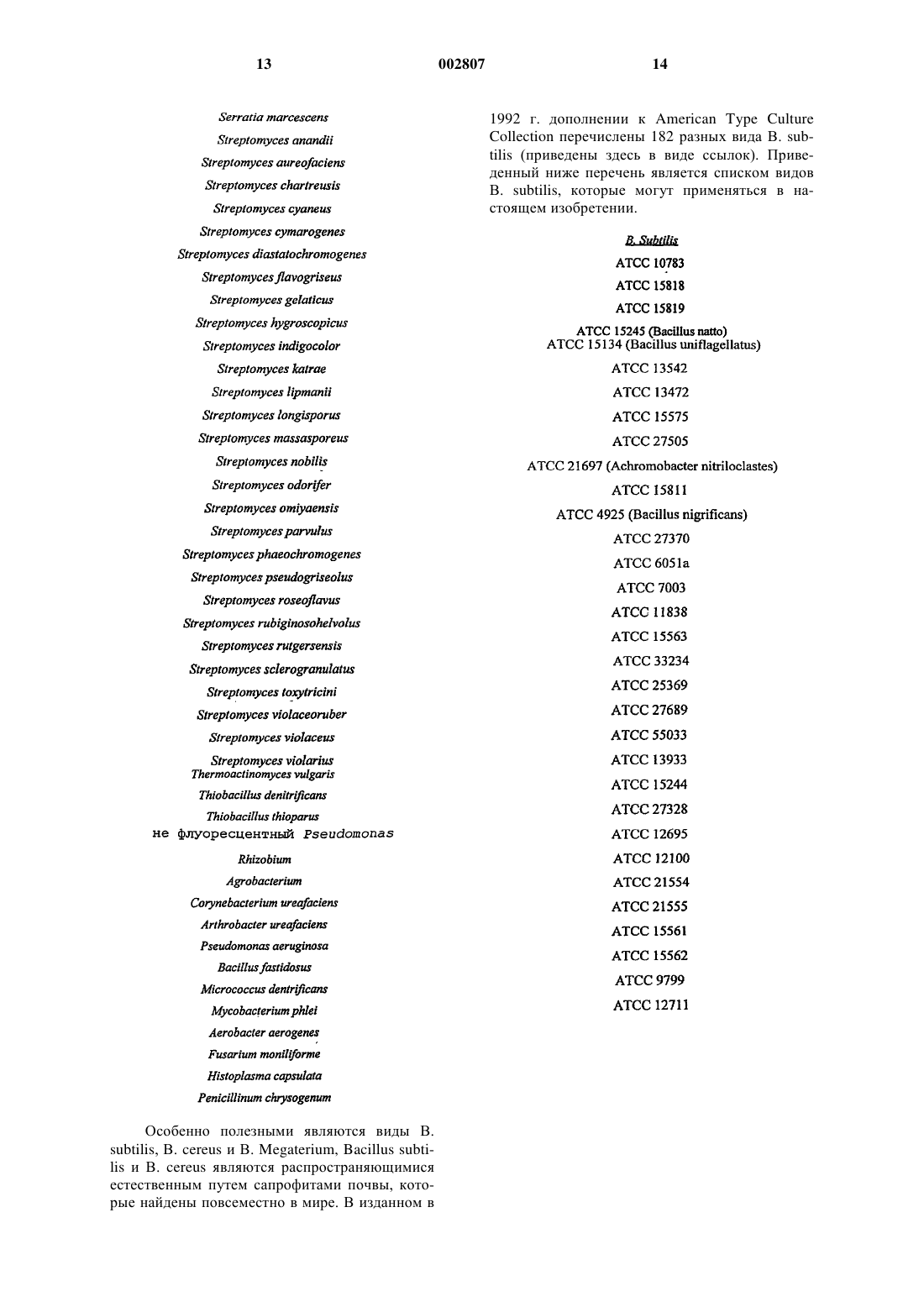 13 002807 14

Serratia marcescens
Streptomyces anandii
Streptomyces aureofaciens
Streptomyces chartreusis
Streptomyces cyaneus
Streptomyces cymarogenes
Streptomyces diastatochromogenes
Streptomyces flavogriseus
Streptomyces gelaticus
Streptomyces hygroscopicus
Streptomyces indigocolor
Streptomyces katrae
Streptomyces lipmanii
Streptomyces longisporus
Streptomyces massasporeus
Streptomyces nobilis
Streptomyces odorifer
Streptomyces omiyaensis
Streptomyces parvulus
Streptomyces phaeochromogenes
Streptomyces pseudogriseolus
Streptomyces roseoflavus
Streptomyces rubiginosohelvolus
Streptomyces rutgersensis
Streptomyces sclerogranulatus
Streptomyces toxytricini
Streptomyces violaceoruber
Streptomyces violaceus
Streptomyces violarius
Thermoactinomyces vulgaris
Thiobacillus denitrificans
Thiobacillus thioparus
не флуоресцентный Pseudomonas
Rhizobium
Agrobacterium
Corynebacterium ureafaciens
Arthrobacter ureafaciens
Pseudomonas aeruginosa
Bacillus fastidosus
Micrococcus dentrificans
Mycobacterium phlei
Aerobacter aerogenes
Fusarium moniliforme
Histoplasma capsulata
Penicillinum chrysogenum

Особенно полезными являются виды B. subtilis, B. cereus и B. Megaterium, Bacillus subtilis и B. cereus являются распространяющимися естественным путем сапрофитами почвы, которые найдены повсеместно в мире. В изданном в 1992 г. дополнении к American Type Culture Collection перечислены 182 разных вида B. subtilis (приведены здесь в виде ссылок). Приведенный ниже перечень является списком видов B. subtilis, которые могут применяться в настоящем изобретении.

B. Subtilis
ATCC 10783
ATCC 15818
ATCC 15819
ATCC 15245 (Bacillus natto)
ATCC 15134 (Bacillus uniflagellatus)
ATCC 13542
ATCC 13472
ATCC 15575
ATCC 27505
ATCC 21697 (Achromobacter nitriloclastes)
ATCC 15811
ATCC 4925 (Bacillus nigrificans)
ATCC 27370
ATCC 6051a
ATCC 7003
ATCC 11838
ATCC 15563
ATCC 33234
ATCC 25369
ATCC 27689
ATCC 55033
ATCC 13933
ATCC 15244
ATCC 27328
ATCC 12695
ATCC 12100
ATCC 21554
ATCC 21555
ATCC 15561
ATCC 15562
ATCC 9799
ATCC 12711